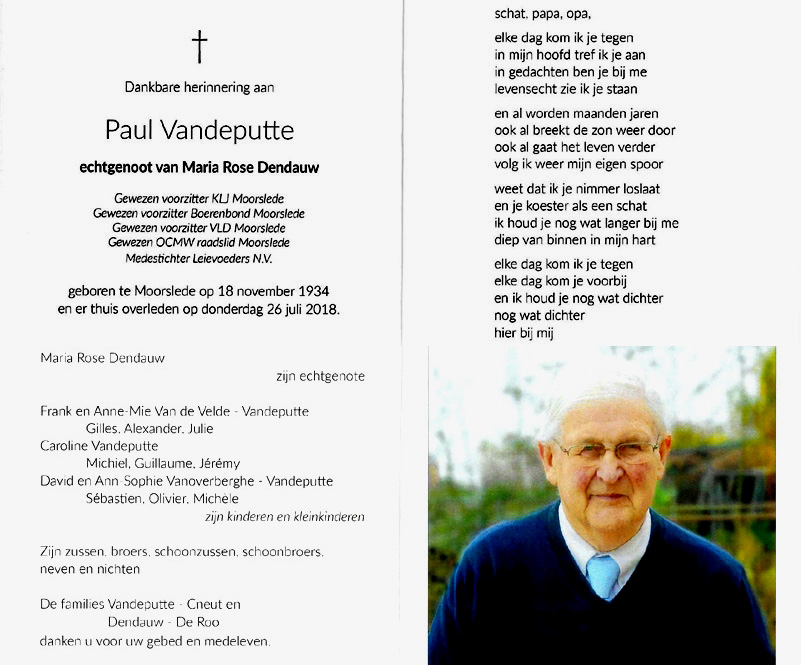 †

Dankbare herinnering aan

Paul Vandeputte

echtgenoot van Maria Rose Dendauw

Gewezen voorzitter KLJ Moorslede
Gewezen voorzitter Boerenbond Moorslede
Gewezen voorzitter VLD Moorslede
Gewezen OCMW raadslid Moorslede
Medestichter Leievoeders N.V.

geboren te Moorslede op 18 november 1934
en er thuis overleden op donderdag 26 juli 2018.

Maria Rose Dendauw
zijn echtgenote

Frank en Anne-Mie Van de Velde - Vandeputte
Gilles, Alexander, Julie
Caroline Vandeputte
Michiel, Guillaume, Jérémy
David en Ann-Sophie Vanoverberghe - Vandeputte
Sébastien, Olivier, Michèle
zijn kinderen en kleinkinderen

Zijn zussen, broers, schoonzussen, schoonbroers, neven en nichten

De families Vandeputte - Cneut en
Dendauw - De Roo
danken u voor uw gebed en medeleven.

schat, papa, opa,

elke dag kom ik je tegen
in mijn hoofd tref ik je aan
in gedachten ben je bij me
levensecht zie ik je staan

en al worden maanden jaren
ook al breekt de zon weer door
ook al gaat het leven verder
volg ik weer mijn eigen spoor

weet dat ik je nimmer loslaat
en je koester als een schat
ik houd je nog wat langer bij me
diep van binnen in mijn hart

elke dag kom ik je tegen
elke dag kom je voorbij
en ik houd je nog wat dichter
nog wat dichter
hier bij mij